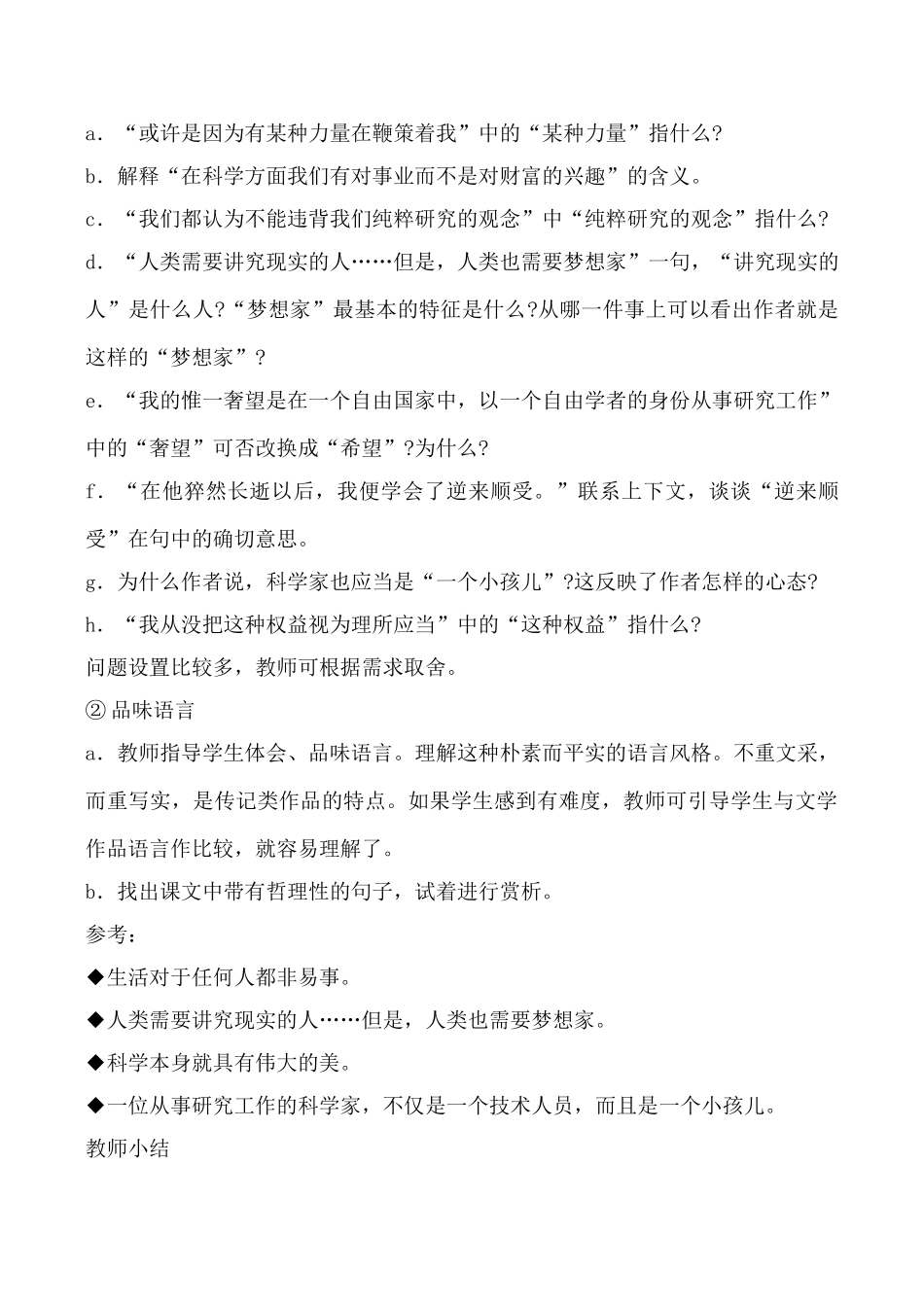 a．“或许是因为有某种力量在鞭策着我”中的“某种力量”指什么?

b．解释“在科学方面我们有对事业而不是对财富的兴趣”的含义。

c．“我们都认为不能违背我们纯粹研究的观念”中“纯粹研究的观念”指什么?

d．“人类需要讲究现实的人……但是，人类也需要梦想家”一句，“讲究现实的人”是什么人?“梦想家”最基本的特征是什么?从哪一件事上可以看出作者就是这样的“梦想家”?

e．“我的惟一奢望是在一个自由国家中，以一个自由学者的身份从事研究工作”中的“奢望”可否改换成“希望”?为什么?

f．“在他猝然长逝以后，我便学会了逆来顺受。”联系上下文，谈谈“逆来顺受”在句中的确切意思。

g．为什么作者说，科学家也应当是“一个小孩儿”?这反映了作者怎样的心态?

h．“我从没把这种权益视为理所应当”中的“这种权益”指什么?

问题设置比较多，教师可根据需求取舍。

② 品味语言

a．教师指导学生体会、品味语言。理解这种朴素而平实的语言风格。不重文采，而重写实，是传记类作品的特点。如果学生感到有难度，教师可引导学生与文学作品语言作比较，就容易理解了。

b．找出课文中带有哲理性的句子，试着进行赏析。

参考：

◆生活对于任何人都非易事。

◆人类需要讲究现实的人……但是，人类也需要梦想家。

◆科学本身就具有伟大的美。

◆一位从事研究工作的科学家，不仅是一个技术人员，而且是一个小孩儿。

教师小结